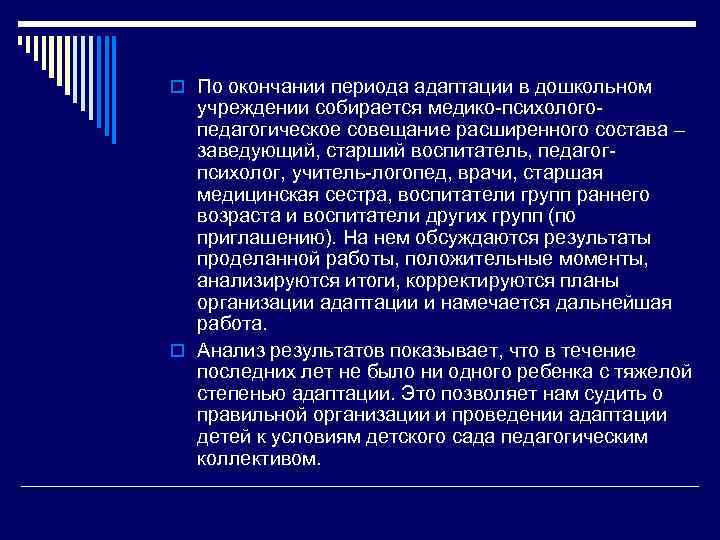 По окончании периода адаптации в дошкольном учреждении собирается медико-психолого-педагогическое совещание расширенного состава – заведующий, старший воспитатель, педагог-психолог, учитель-логопед, врачи, старшая медицинская сестра, воспитатели групп раннего возраста и воспитатели других групп (по приглашению). На нем обсуждаются результаты проделанной работы, положительные моменты, анализируются итоги, корректируются планы организации адаптации и намечается дальнейшая работа.

Анализ результатов показывает, что в течение последних лет не было ни одного ребенка с тяжелой степенью адаптации. Это позволяет нам судить о правильной организации и проведении адаптации детей к условиям детского сада педагогическим коллективом.